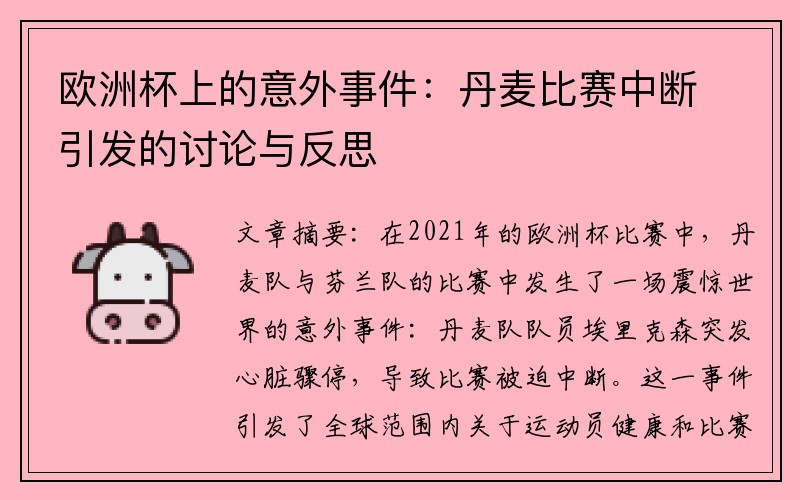 欧洲杯上的意外事件：丹麦比赛中断引发的讨论与反思

文章摘要：在2021年的欧洲杯比赛中，丹麦队与芬兰队的比赛中发生了一场震惊世界的意外事件：丹麦队队员埃里克森突发心脏骤停，导致比赛被迫中断。这一事件引发了全球范围内关于运动员健康和比赛